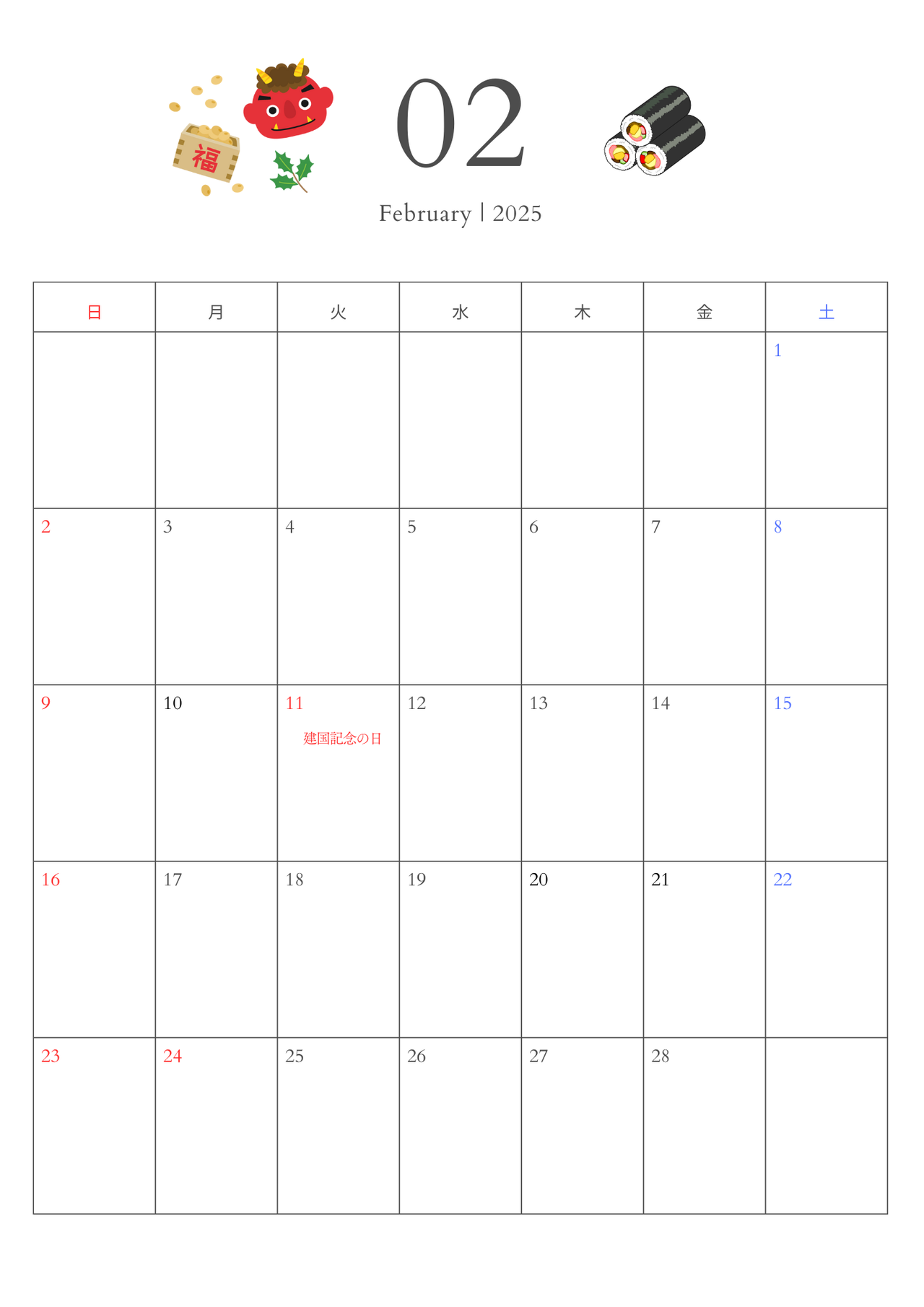 福

02

February | 2025

| 日 | 月 | 火 | 水 | 木 | 金 | 土 |
|---|---|---|---|---|---|---|
| | | | | | | 1 |
| 2 | 3 | 4 | 5 | 6 | 7 | 8 |
| 9 | 10 | 11 建国記念の日 | 12 | 13 | 14 | 15 |
| 16 | 17 | 18 | 19 | 20 | 21 | 22 |
| 23 | 24 | 25 | 26 | 27 | 28 | |